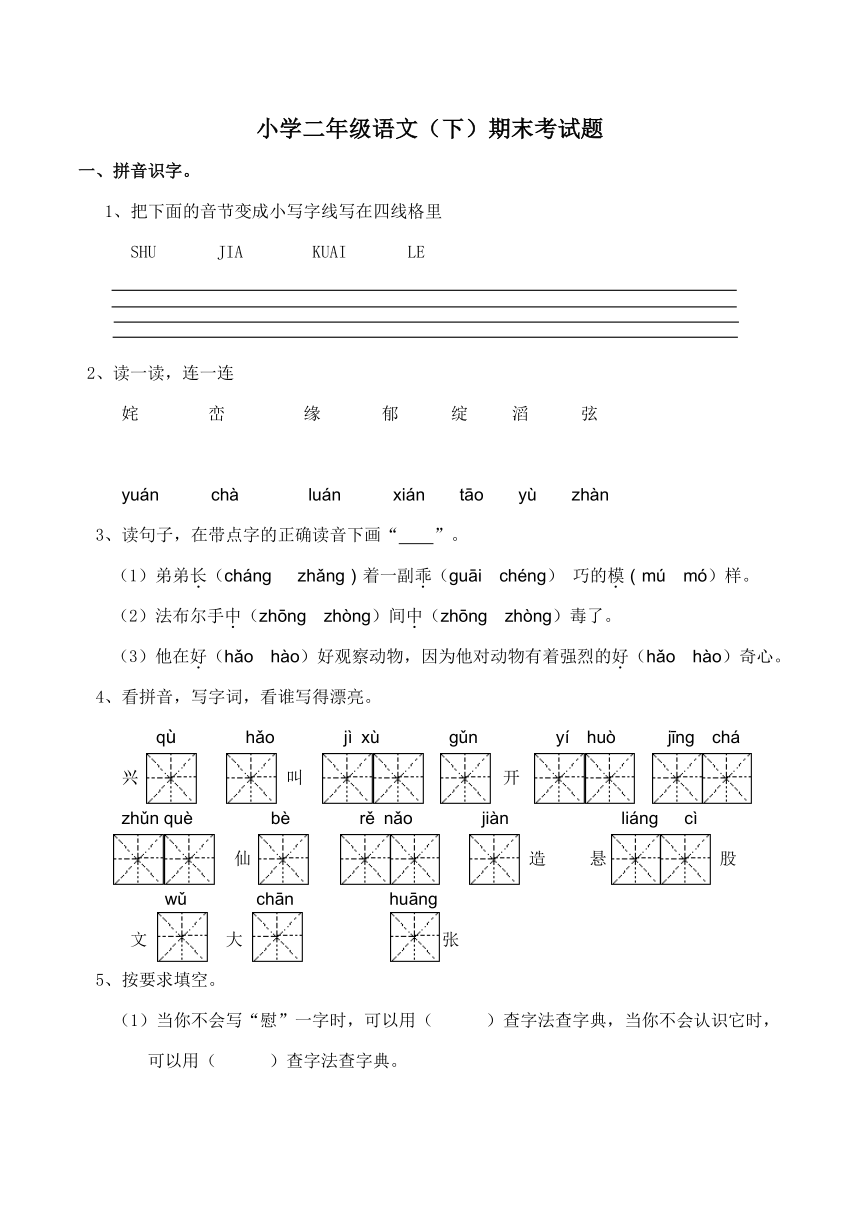 小学二年级语文（下）期末考试题

一、拼音识字。

1、把下面的音节变成小写字线写在四线格里

SHU　JIA　KUAI　LE

2、读一读，连一连

姹　峦　缘　郁　绽　滔　弦

yuán　chà　luán　xián　tāo　yù　zhàn

3、读句子，在带点字的正确读音下画“____”。

（1）弟弟长（cháng　zhǎng）着一副乖（guāi　chéng）巧的模（mú　mó）样。

（2）法布尔手中（zhōng　zhòng）间中（zhōng　zhòng）毒了。

（3）他在好（hǎo　hào）好观察动物，因为他对动物有着强烈的好（hǎo　hào）奇心。

4、看拼音，写字词，看谁写得漂亮。

qù　hǎo　jì xù　gǔn　yí huò　jīng chá

兴　叫　开

zhǔn què　bè　rě nǎo　jiàn　liáng cì

仙　造　悬　股

wǔ　chān　huāng

文　大　张

5、按要求填空。

（1）当你不会写“慰”一字时，可以用（　　）查字法查字典，当你不会认识它时，可以用（　　）查字法查字典。